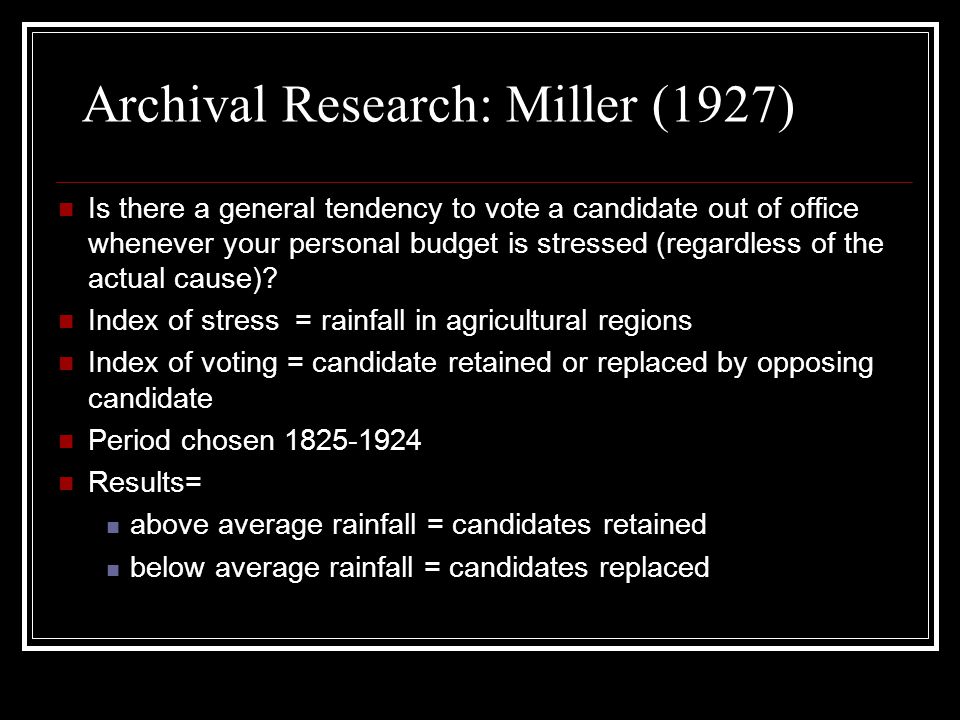 Archival Research: Miller (1927)

Is there a general tendency to vote a candidate out of office whenever your personal budget is stressed (regardless of the actual cause)?

Index of stress = rainfall in agricultural regions

Index of voting = candidate retained or replaced by opposing candidate

Period chosen 1825-1924

Results=

above average rainfall = candidates retained

below average rainfall = candidates replaced